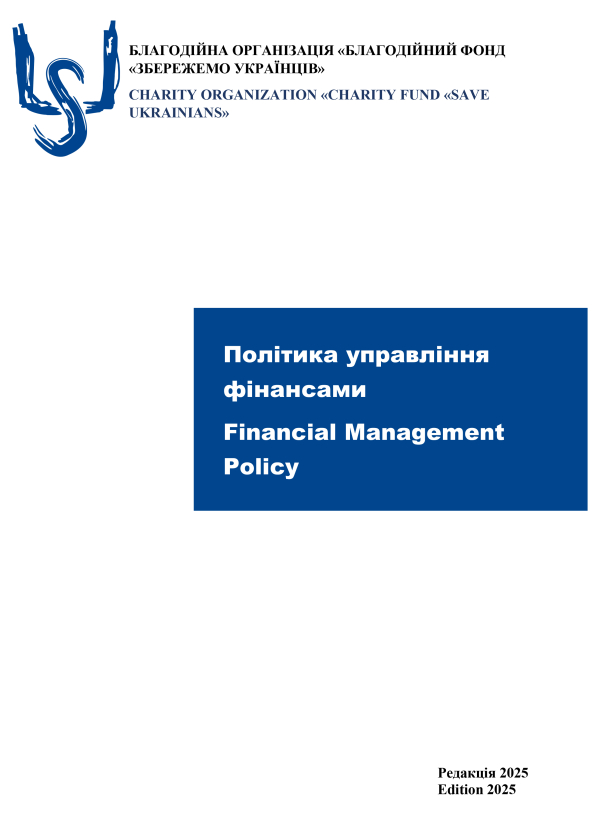 БЛАГОДІЙНА ОРГАНІЗАЦІЯ «БЛАГОДІЙНИЙ ФОНД «ЗБЕРЕЖЕМО УКРАЇНЦІВ»

CHARITY ORGANIZATION «CHARITY FUND «SAVE UKRAINIANS»

Політика управління фінансами

Financial Management Policy

Редакція 2025
Edition 2025